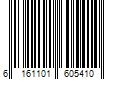 6 161101 605410